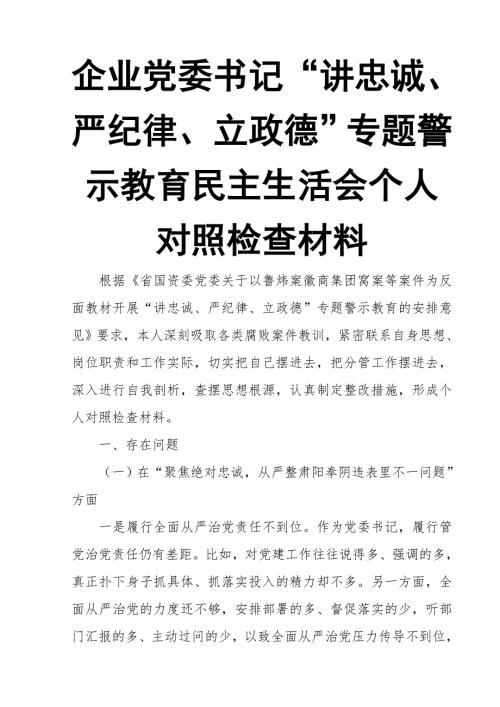 企业党委书记“讲忠诚、严纪律、立政德”专题警示教育民主生活会个人对照检查材料

根据《省国资委党委关于以鲁炜案徽商集团窝案等案件为反面教材开展“讲忠诚、严纪律、立政德”专题警示教育的安排意见》要求，本人深刻吸取各类腐败案件教训，紧密联系自身思想、岗位职责和工作实际，切实把自己摆进去，把分管工作摆进去，深入进行自我剖析，查摆思想根源，认真制定整改措施，形成个人对照检查材料。

一、存在问题

（一）在“聚焦绝对忠诚，从严整肃阳奉阴违表里不一问题”方面

一是履行全面从严治党责任不到位。作为党委书记，履行管党治党责任仍有差距。比如，对党建工作往往说得多、强调的多，真正扑下身子抓具体、抓落实投入的精力却不多。另一方面，全面从严治党的力度还不够，安排部署的多、督促落实的少，听部门汇报的多、主动过问的少，以致全面从严治党压力传导不到位，